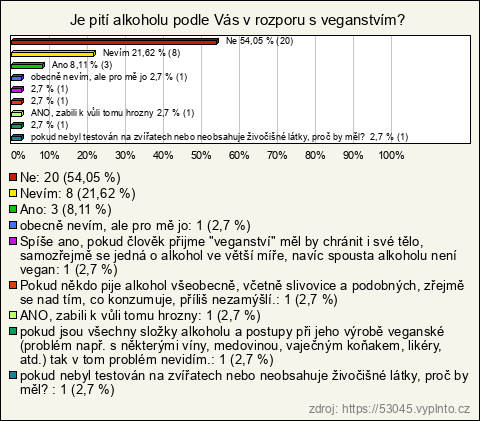 Je pití alkoholu podle Vás v rozporu s veganstvím?

Ne 54,05 % (20)
Nevím 21,62 % (8)
Ano 8,11 % (3)
obecně nevím, ale pro mě jo 2,7 % (1)
2,7 % (1)
2,7 % (1)
ANO, zabili k vůli tomu hrozny 2,7 % (1)
2,7 % (1)
pokud nebyl testován na zvířatech nebo neobsahuje živočišné látky, proč by měl? 2,7 % (1)

0% 10% 20% 30% 40% 50% 60% 70% 80% 90% 100%

Ne: 20 (54,05 %)
Nevím: 8 (21,62 %)
Ano: 3 (8,11 %)
obecně nevím, ale pro mě jo: 1 (2,7 %)
Spíše ano, pokud člověk přijme "veganství" měl by chránit i své tělo, samozřejmě se jedná o alkohol ve větší míře, navíc spousta alkoholu není vegan: 1 (2,7 %)
Pokud někdo pije alkohol všeobecně, včetně slivovice a podobných, zřejmě se nad tím, co konzumuje, příliš nezamýšlí.: 1 (2,7 %)
ANO, zabili k vůli tomu hrozny: 1 (2,7 %)
pokud jsou všechny složky alkoholu a postupy při jeho výrobě veganské (problém např. s některými víny, medovinou, vaječným koňakem, likéry, atd.) tak v tom problém nevidím.: 1 (2,7 %)
pokud nebyl testován na zvířatech nebo neobsahuje živočišné látky, proč by měl? : 1 (2,7 %)

zdroj: https://53045.vyplnto.cz